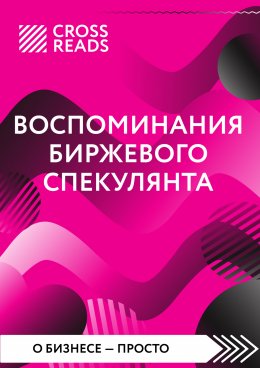 CROSS READS

ВОСПОМИНАНИЯ БИРЖЕВОГО СПЕКУЛЯНТА

О БИЗНЕСЕ — ПРОСТО